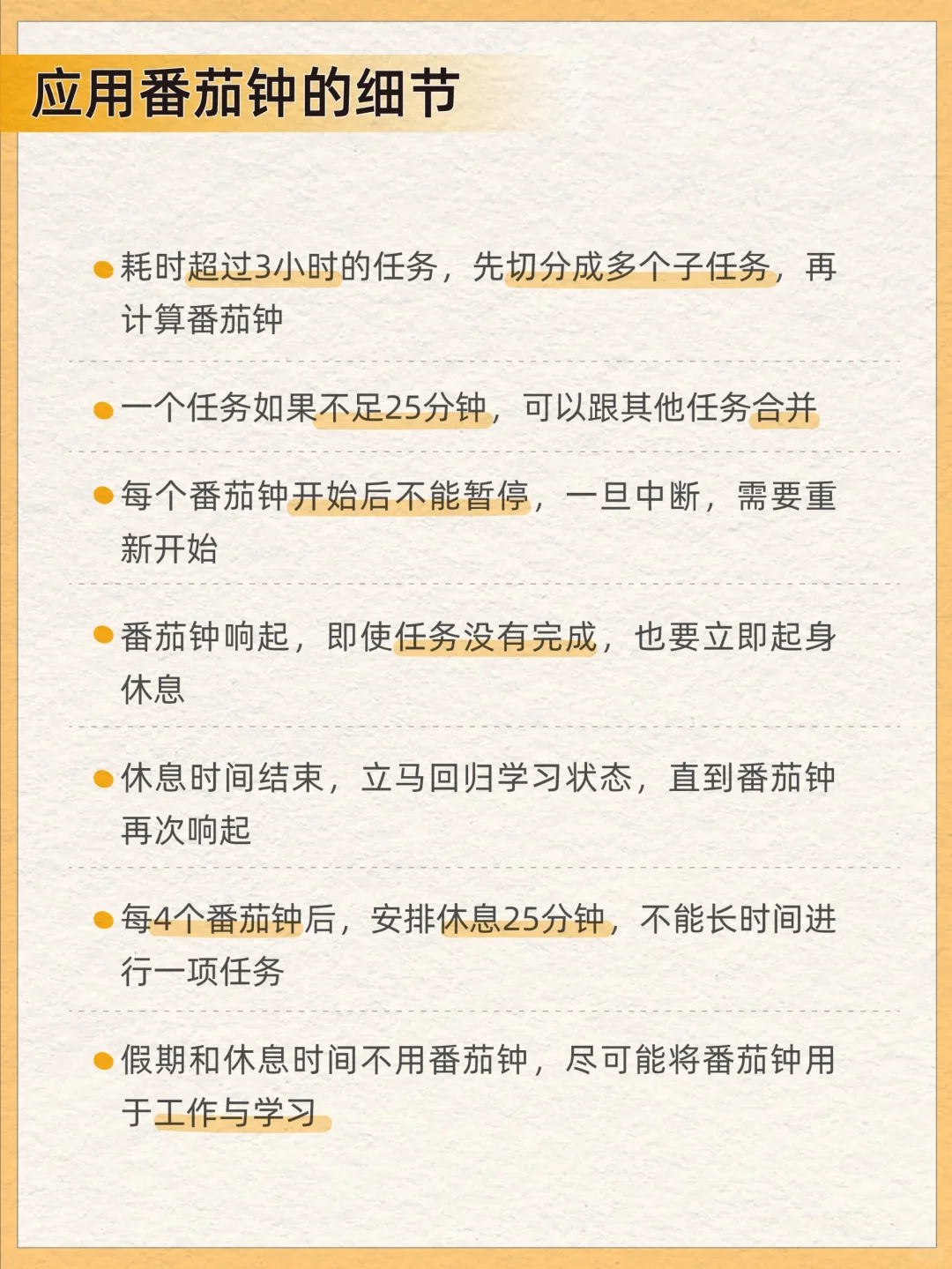 应用番茄钟的细节

耗时超过3小时的任务，先切分成多个子任务，再计算番茄钟

一个任务如果不足25分钟，可以跟其他任务合并

每个番茄钟开始后不能暂停，一旦中断，需要重新开始

番茄钟响起，即使任务没有完成，也要立即起身休息

休息时间结束，立马回归学习状态，直到番茄钟再次响起

每4个番茄钟后，安排休息25分钟，不能长时间进行一项任务

假期和休息时间不用番茄钟，尽可能将番茄钟用于工作与学习